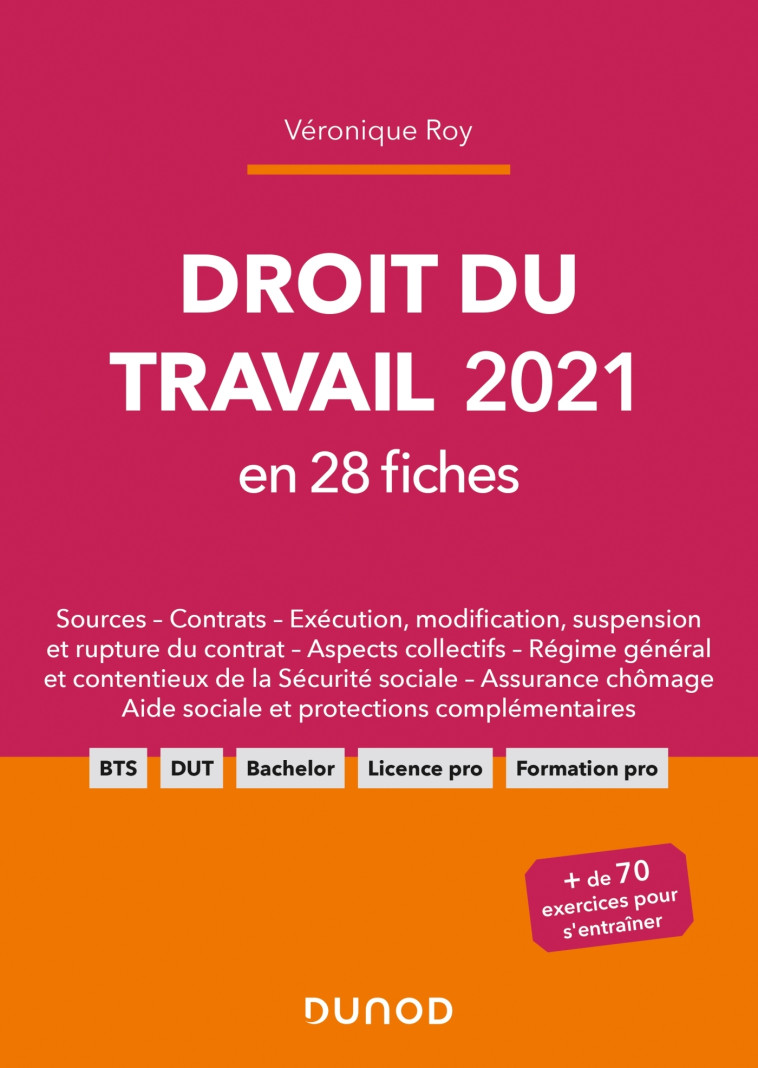 Véronique Roy

DROIT DU TRAVAIL 2021
en 28 fiches

Sources – Contrats – Exécution, modification, suspension et rupture du contrat – Aspects collectifs – Régime général et contentieux de la Sécurité sociale – Assurance chômage Aide sociale et protections complémentaires

BTS DUT Bachelor Licence pro Formation pro

+ de 70 exercices pour s'entraîner

DUNOD